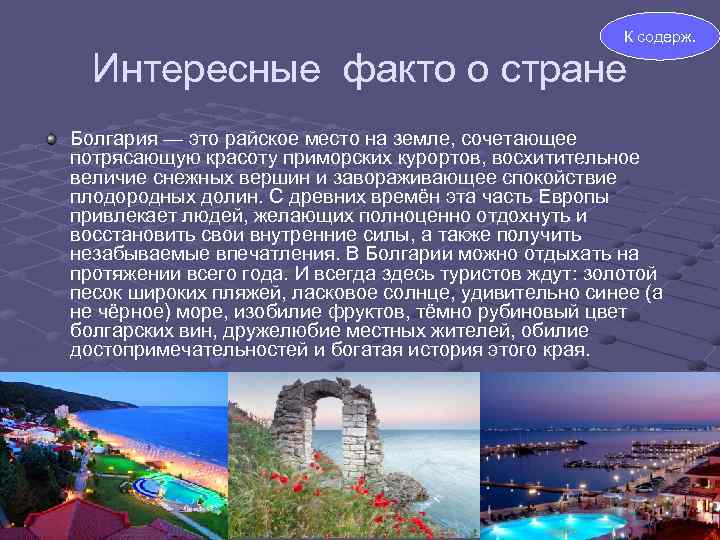 К содерж.

Интересные факто о стране

Болгария — это райское место на земле, сочетающее потрясающую красоту приморских курортов, восхитительное величие снежных вершин и завораживающее спокойствие плодородных долин. С древних времён эта часть Европы привлекает людей, желающих полноценно отдохнуть и восстановить свои внутренние силы, а также получить незабываемые впечатления. В Болгарии можно отдыхать на протяжении всего года. И всегда здесь туристов ждут: золотой песок широких пляжей, ласковое солнце, удивительно синее (а не чёрное) море, изобилие фруктов, тёмно рубиновый цвет болгарских вин, дружелюбие местных жителей, обилие достопримечательностей и богатая история этого края.